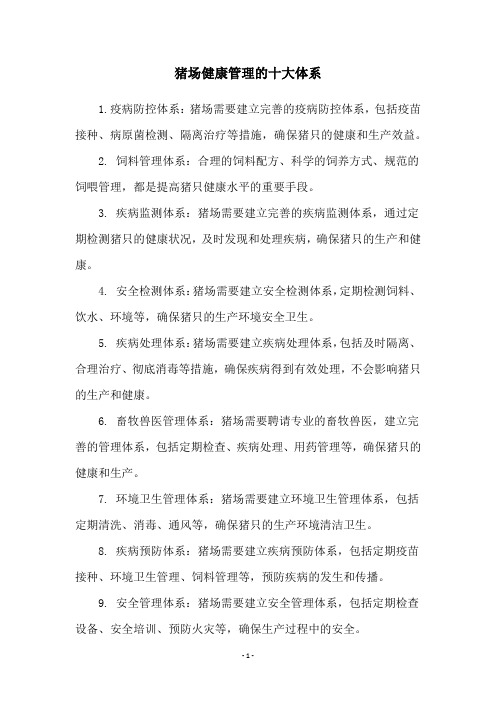 猪场健康管理的十大体系

1.疫病防控体系：猪场需要建立完善的疫病防控体系，包括疫苗接种、病原菌检测、隔离治疗等措施，确保猪只的健康和生产效益。

2. 饲料管理体系：合理的饲料配方、科学的饲养方式、规范的饲喂管理，都是提高猪只健康水平的重要手段。

3. 疾病监测体系：猪场需要建立完善的疾病监测体系，通过定期检测猪只的健康状况，及时发现和处理疾病，确保猪只的生产和健康。

4. 安全检测体系：猪场需要建立安全检测体系，定期检测饲料、饮水、环境等，确保猪只的生产环境安全卫生。

5. 疾病处理体系：猪场需要建立疾病处理体系，包括及时隔离、合理治疗、彻底消毒等措施，确保疾病得到有效处理，不会影响猪只的生产和健康。

6. 畜牧兽医管理体系：猪场需要聘请专业的畜牧兽医，建立完善的管理体系，包括定期检查、疾病处理、用药管理等，确保猪只的健康和生产。

7. 环境卫生管理体系：猪场需要建立环境卫生管理体系，包括定期清洗、消毒、通风等，确保猪只的生产环境清洁卫生。

8. 疾病预防体系：猪场需要建立疾病预防体系，包括定期疫苗接种、环境卫生管理、饲料管理等，预防疾病的发生和传播。

9. 安全管理体系：猪场需要建立安全管理体系，包括定期检查设备、安全培训、预防火灾等，确保生产过程中的安全。

- 1 -